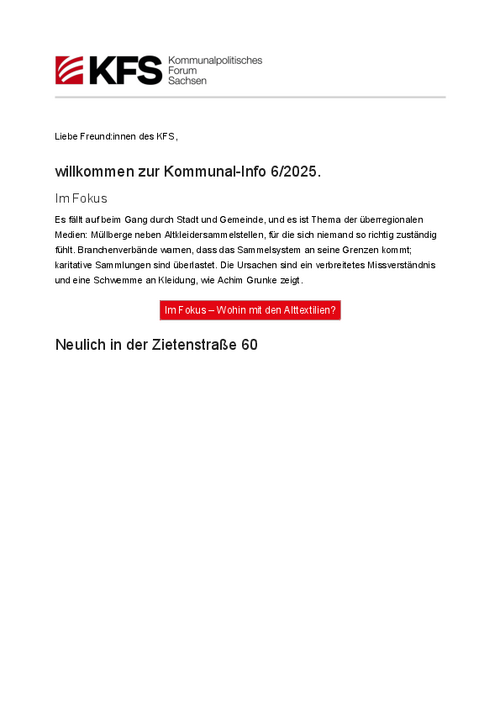 KFS Kommunalpolitisches Forum Sachsen

Liebe Freund:innen des KFS,

willkommen zur Kommunal-Info 6/2025.

Im Fokus

Es fällt auf beim Gang durch Stadt und Gemeinde, und es ist Thema der überregionalen Medien: Müllberge neben Altkleidersammelstellen, für die sich niemand so richtig zuständig fühlt. Branchenverbände warnen, dass das Sammelsystem an seine Grenzen kommt; karitative Sammlungen sind überlastet. Die Ursachen sind ein verbreitetes Missverständnis und eine Schwemme an Kleidung, wie Achim Grunke zeigt.

Im Fokus – Wohin mit den Alttextilien?

Neulich in der Zietenstraße 60